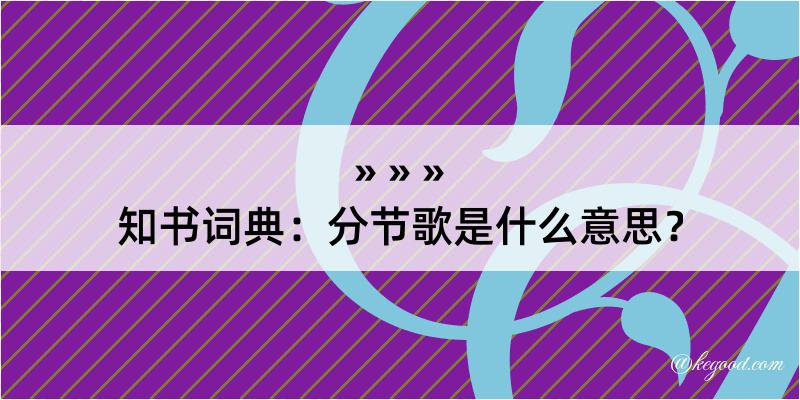 » » »
知书词典：分节歌是什么意思？
@kegood.com